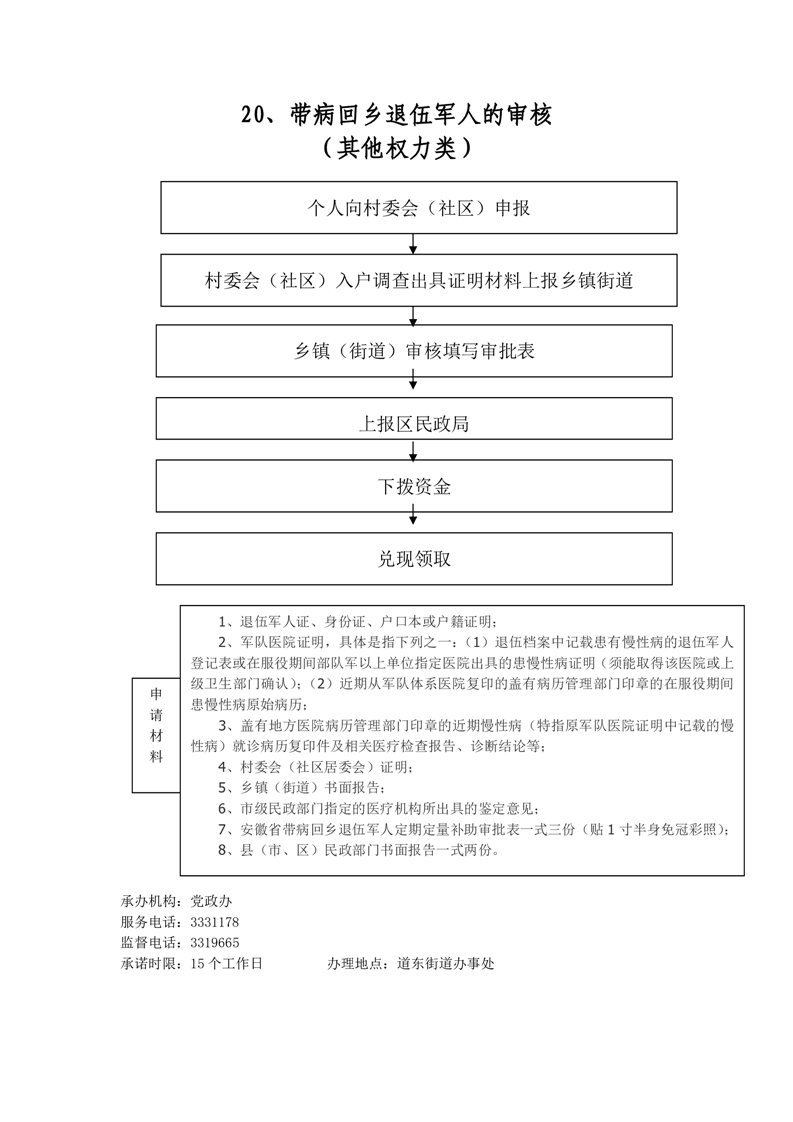 20、带病回乡退伍军人的审核
（其他权力类）

个人向村委会（社区）申报

村委会（社区）入户调查出具证明材料上报乡镇街道

乡镇（街道）审核填写审批表

上报区民政局

下拨资金

兑现领取

申请材料

1、退伍军人证、身份证、户口本或户籍证明；
2、军队医院证明，具体是指下列之一：（1）退伍档案中记载患有慢性病的退伍军人登记表或在服役期间部队军以上单位指定医院出具的患慢性病证明（须能取得该医院或上级卫生部门确认）；（2）近期从军队体系医院复印的盖有病历管理部门印章的在服役期间患慢性病原始病历；
3、盖有地方医院病历管理部门印章的近期慢性病（特指原军队医院证明中记载的慢性病）就诊病历复印件及相关医疗检查报告、诊断结论等；
4、村委会（社区居委会）证明；
5、乡镇（街道）书面报告；
6、市级民政部门指定的医疗机构所出具的鉴定意见；
7、安徽省带病回乡退伍军人定期定量补助审批表一式三份（贴 1 寸半身免冠彩照）；
8、县（市、区）民政部门书面报告一式两份。

承办机构：党政办
服务电话：3331178
监督电话：3319665
承诺时限：15 个工作日　　　办理地点：道东街道办事处